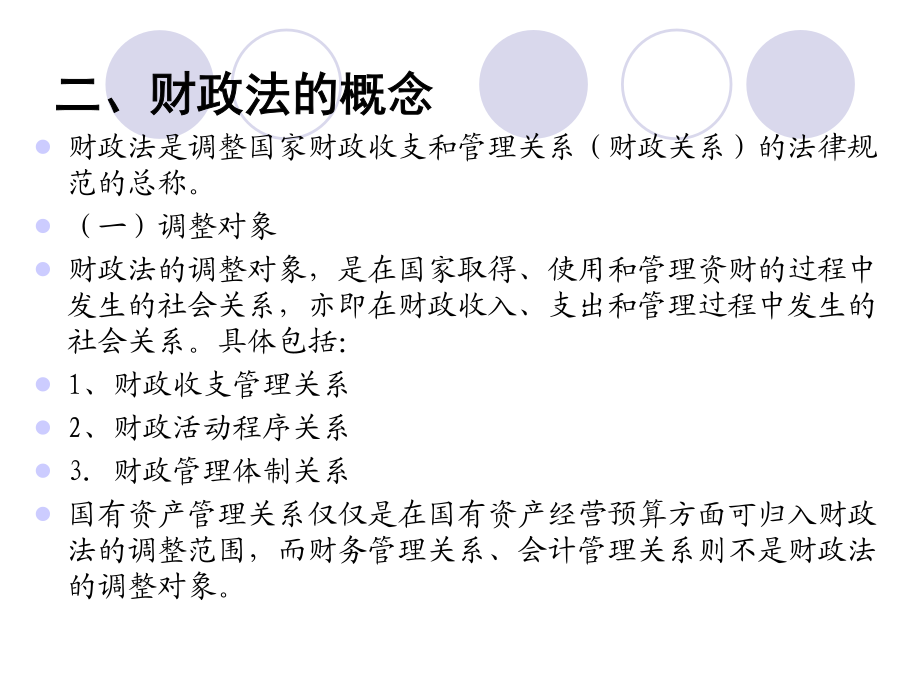 二、财政法的概念

财政法是调整国家财政收支和管理关系（财政关系）的法律规范的总称。

（一）调整对象

财政法的调整对象，是在国家取得、使用和管理资财的过程中发生的社会关系，亦即在财政收入、支出和管理过程中发生的社会关系。具体包括:

1、财政收支管理关系

2、财政活动程序关系

3. 财政管理体制关系

国有资产管理关系仅仅是在国有资产经营预算方面可归入财政法的调整范围，而财务管理关系、会计管理关系则不是财政法的调整对象。